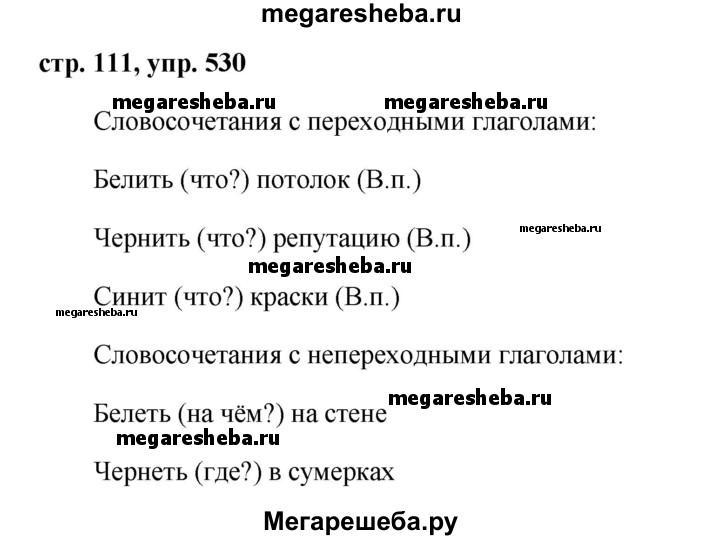 megaresheba.ru

стр. 111, упр. 530

megaresheba.ru megaresheba.ru

Словосочетания с переходными глаголами:

Белить (что?) потолок (В.п.)

Чернить (что?) репутацию (В.п.) megaresheba.ru

megaresheba.ru

Синит (что?) краски (В.п.)

megaresheba.ru

Словосочетания с непереходными глаголами:

Белеть (на чём?) на стене megaresheba.ru

megaresheba.ru

Чернеть (где?) в сумерках

Мегарешеба.ру